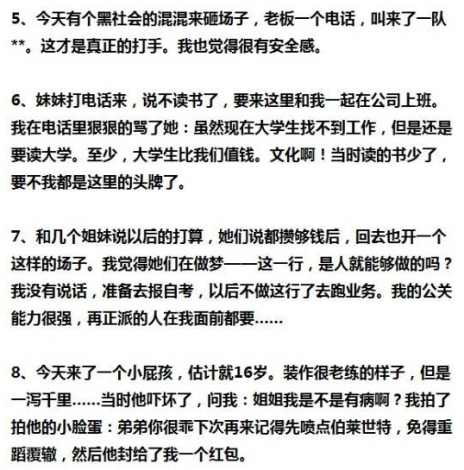 5、今天有个黑社会的混混来砸场子，老板一个电话，叫来了一队**。这才是真正的打手。我也觉得很有安全感。

6、妹妹打电话来，说不读书了，要来这里和我一起在公司上班。我在电话里狠狠的骂了她：虽然现在大学生找不到工作，但是还是要读大学。至少，大学生比我们值钱。文化啊！当时读的书少了，要不我都是这里的头牌了。

7、和几个姐妹说以后的打算，她们说都攒够钱后，回去也开一个这样的场子。我觉得她们在做梦——这一行，是人就能够做的吗？我没有说话，准备去报自考，以后不做这行了去跑业务。我的公关能力很强，再正派的人在我面前都要……

8、今天来了一个小屁孩，估计就16岁。装作很老练的样子，但是一泻千里……当时他吓坏了，问我：姐姐我是不是有病啊？我拍了拍他的小脸蛋：弟弟你很乖下次再来记得先喷点伯莱世特，免得重蹈覆辙，然后他封给了我一个红包。